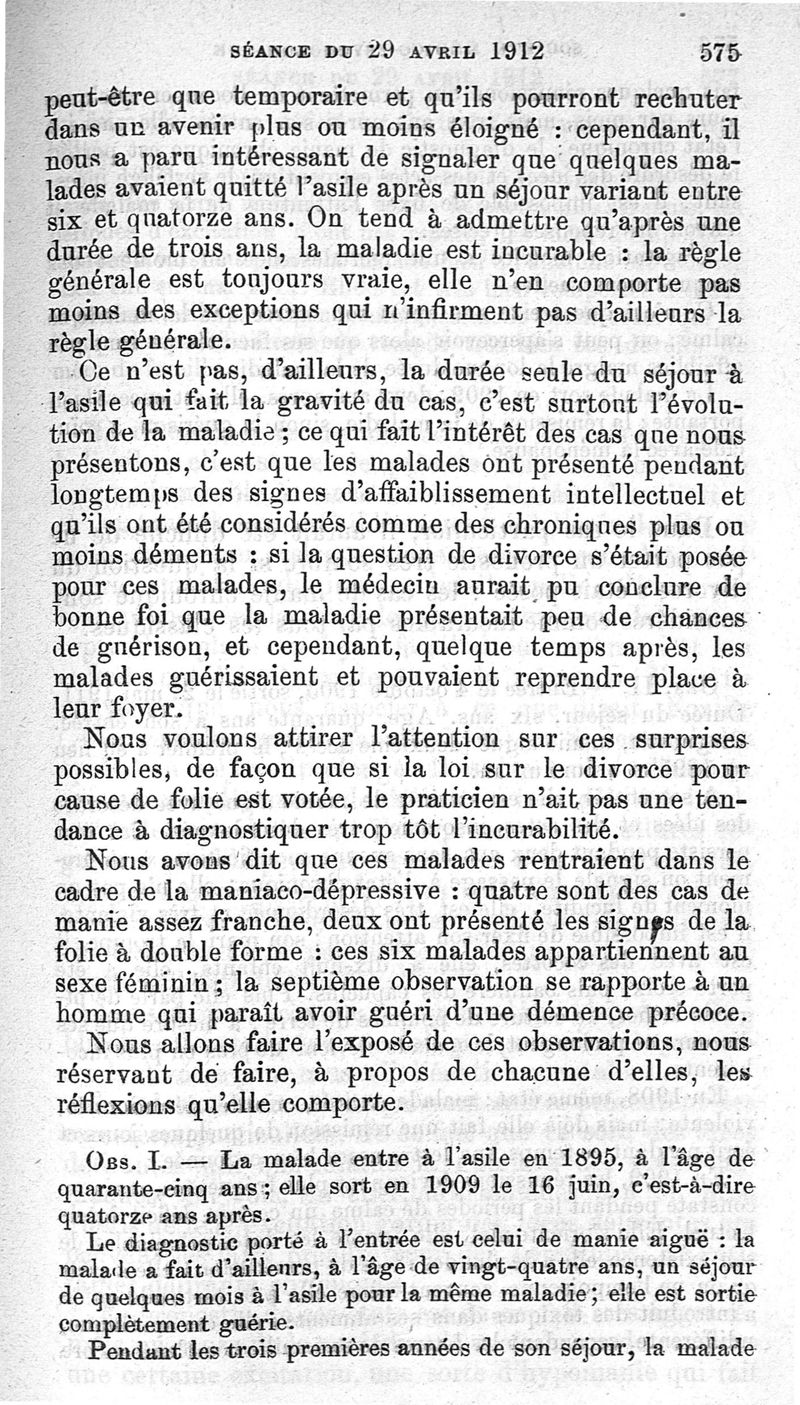 SÉANCE DU 29 AVRIL 1912 575

peut-être que temporaire et qu'ils pourront rechuter dans un avenir plus ou moins éloigné : cependant, il nous a paru intéressant de signaler que quelques malades avaient quitté l'asile après un séjour variant entre six et quatorze ans. On tend à admettre qu'après une durée de trois ans, la maladie est incurable : la règle générale est toujours vraie, elle n'en comporte pas moins des exceptions qui n'infirment pas d'ailleurs la règle générale.

Ce n'est pas, d'ailleurs, la durée seule du séjour à l'asile qui fait la gravité du cas, c'est surtout l'évolution de la maladie ; ce qui fait l'intérêt des cas que nous présentons, c'est que les malades ont présenté pendant longtemps des signes d'affaiblissement intellectuel et qu'ils ont été considérés comme des chroniques plus ou moins déments : si la question de divorce s'était posée pour ces malades, le médecin aurait pu conclure de bonne foi que la maladie présentait peu de chances de guérison, et cependant, quelque temps après, les malades guérissaient et pouvaient reprendre place à leur foyer.

Nous voulons attirer l'attention sur ces surprises possibles, de façon que si la loi sur le divorce pour cause de folie est votée, le praticien n'ait pas une tendance à diagnostiquer trop tôt l'incurabilité.

Nous avons dit que ces malades rentraient dans le cadre de la maniaco-dépressive : quatre sont des cas de manie assez franche, deux ont présenté les signes de la folie à double forme : ces six malades appartiennent au sexe féminin ; la septième observation se rapporte à un homme qui paraît avoir guéri d'une démence précoce.

Nous allons faire l'exposé de ces observations, nous réservant de faire, à propos de chacune d'elles, les réflexions qu'elle comporte.

OBS. I. — La malade entre à l'asile en 1895, à l'âge de quarante-cinq ans ; elle sort en 1909 le 16 juin, c'est-à-dire quatorze ans après.

Le diagnostic porté à l'entrée est celui de manie aiguë : la malade a fait d'ailleurs, à l'âge de vingt-quatre ans, un séjour de quelques mois à l'asile pour la même maladie ; elle est sortie complètement guérie.

Pendant les trois premières années de son séjour, la malade